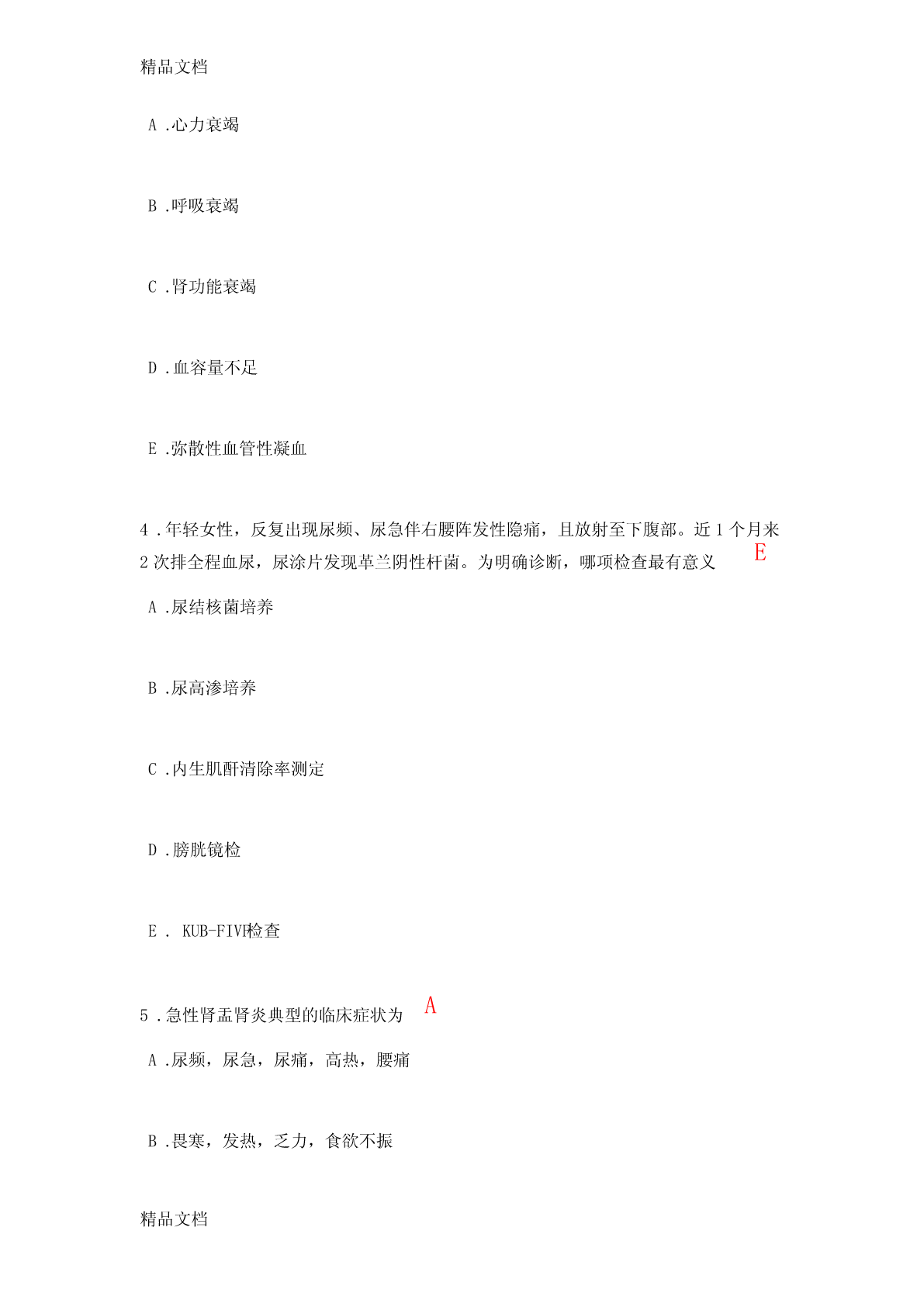 精品文档

A .心力衰竭

B .呼吸衰竭

C .肾功能衰竭

D .血容量不足

E .弥散性血管性凝血

4 .年轻女性，反复出现尿频、尿急伴右腰阵发性隐痛，且放射至下腹部。近 1 个月来 2 次排全程血尿，尿涂片发现革兰阴性杆菌。为明确诊断，哪项检查最有意义 E

A .尿结核菌培养

B .尿高渗培养

C .内生肌酐清除率测定

D .膀胱镜检

E . KUB-FIVP检查

5 .急性肾盂肾炎典型的临床症状为 A

A .尿频，尿急，尿痛，高热，腰痛

B .畏寒，发热，乏力，食欲不振

精品文档